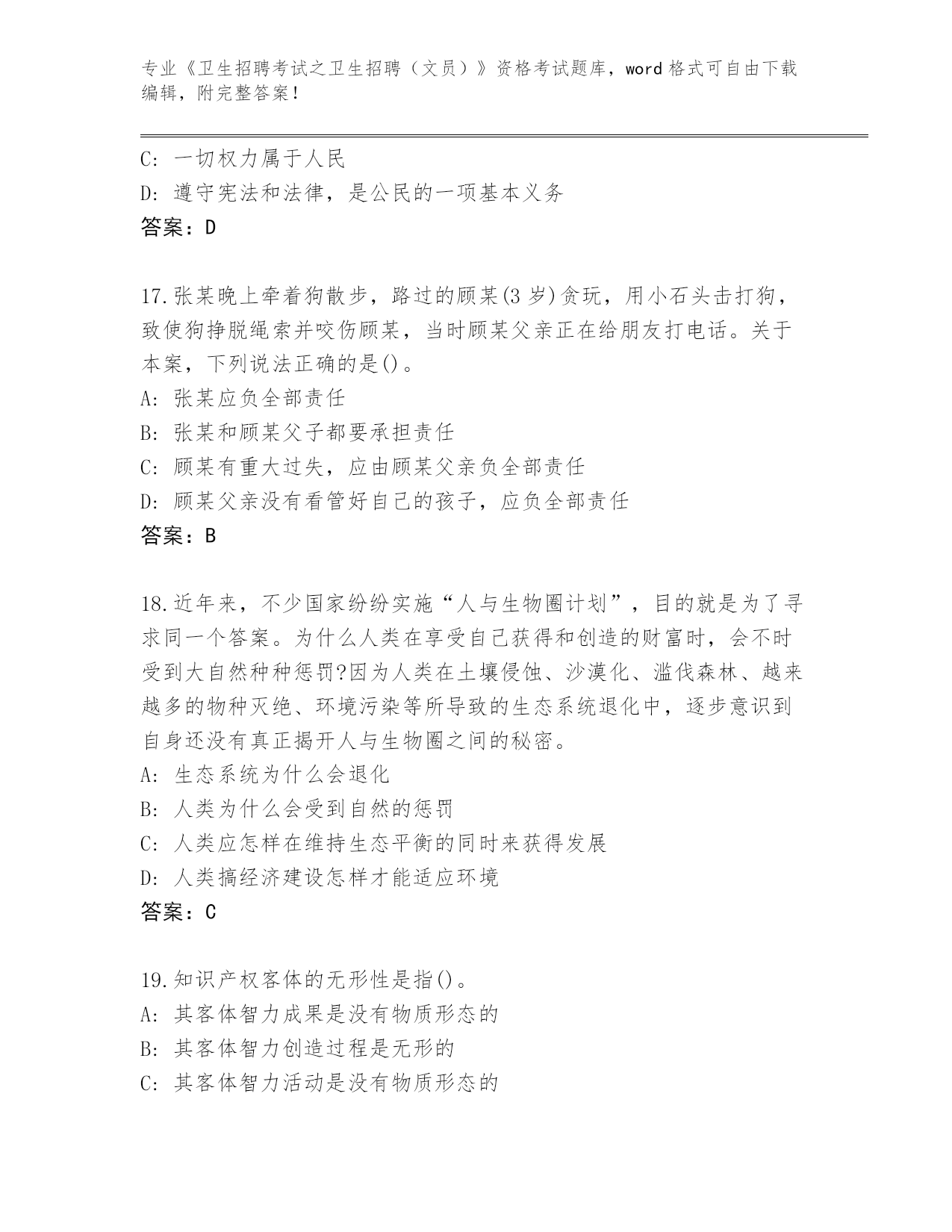 专业《卫生招聘考试之卫生招聘（文员）》资格考试题库，word 格式可自由下载编辑，附完整答案！

C: 一切权力属于人民
D: 遵守宪法和法律，是公民的一项基本义务
答案：D

17.张某晚上牵着狗散步，路过的顾某(3 岁)贪玩，用小石头击打狗，致使狗挣脱绳索并咬伤顾某，当时顾某父亲正在给朋友打电话。关于本案，下列说法正确的是()。
A: 张某应负全部责任
B: 张某和顾某父子都要承担责任
C: 顾某有重大过失，应由顾某父亲负全部责任
D: 顾某父亲没有看管好自己的孩子，应负全部责任
答案：B

18.近年来，不少国家纷纷实施“人与生物圈计划”，目的就是为了寻求同一个答案。为什么人类在享受自己获得和创造的财富时，会不时受到大自然种种惩罚?因为人类在土壤侵蚀、沙漠化、滥伐森林、越来越多的物种灭绝、环境污染等所导致的生态系统退化中，逐步意识到自身还没有真正揭开人与生物圈之间的秘密。
A: 生态系统为什么会退化
B: 人类为什么会受到自然的惩罚
C: 人类应怎样在维持生态平衡的同时来获得发展
D: 人类搞经济建设怎样才能适应环境
答案：C

19.知识产权客体的无形性是指()。
A: 其客体智力成果是没有物质形态的
B: 其客体智力创造过程是无形的
C: 其客体智力活动是没有物质形态的